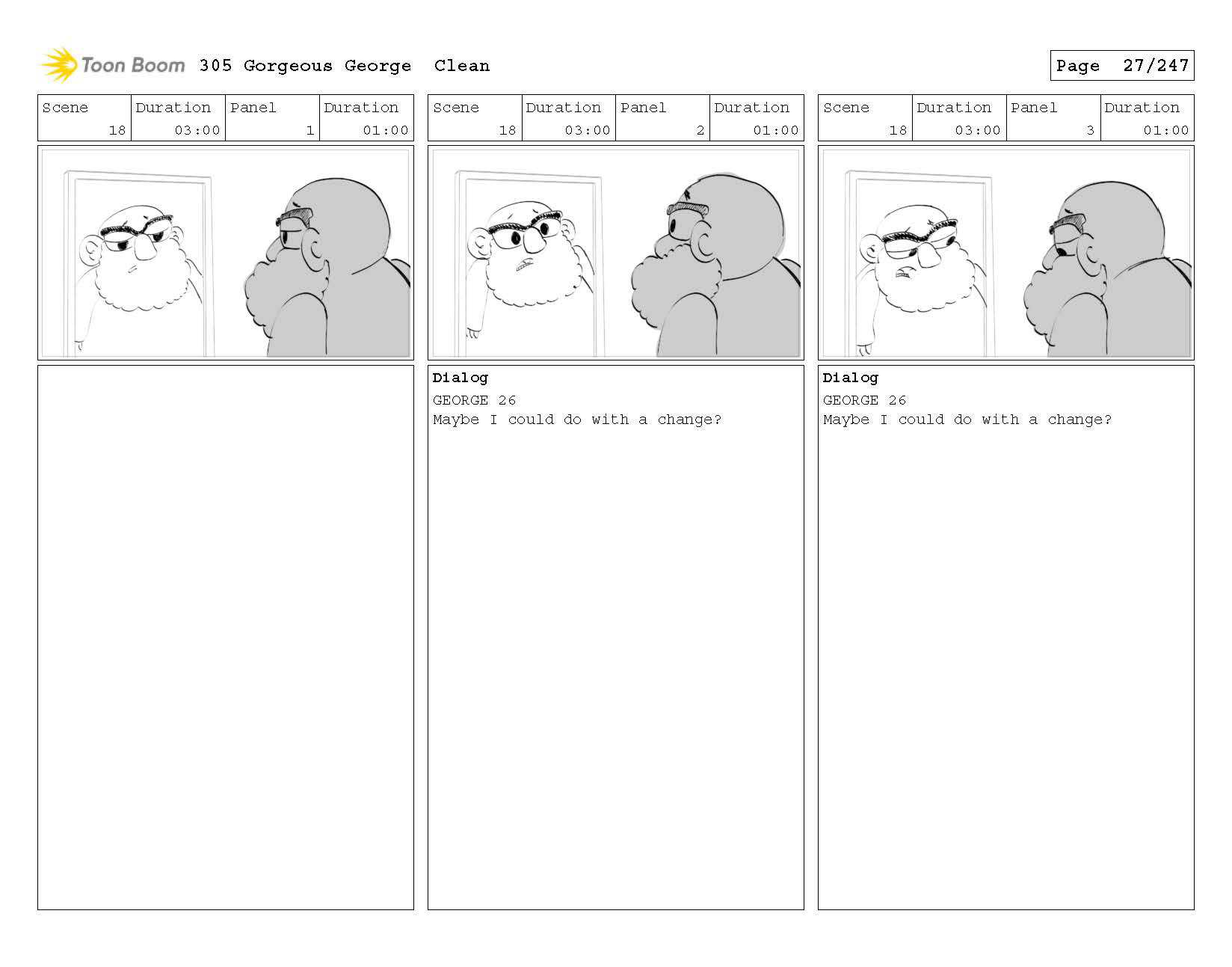 Toon Boom 305 Gorgeous George Clean

Page 27/247

| Scene | Duration | Panel | Duration |
|---|---|---|---|
| 18 | 03:00 | 1 | 01:00 |

| Scene | Duration | Panel | Duration |
|---|---|---|---|
| 18 | 03:00 | 2 | 01:00 |

Dialog
GEORGE 26
Maybe I could do with a change?

| Scene | Duration | Panel | Duration |
|---|---|---|---|
| 18 | 03:00 | 3 | 01:00 |

Dialog
GEORGE 26
Maybe I could do with a change?